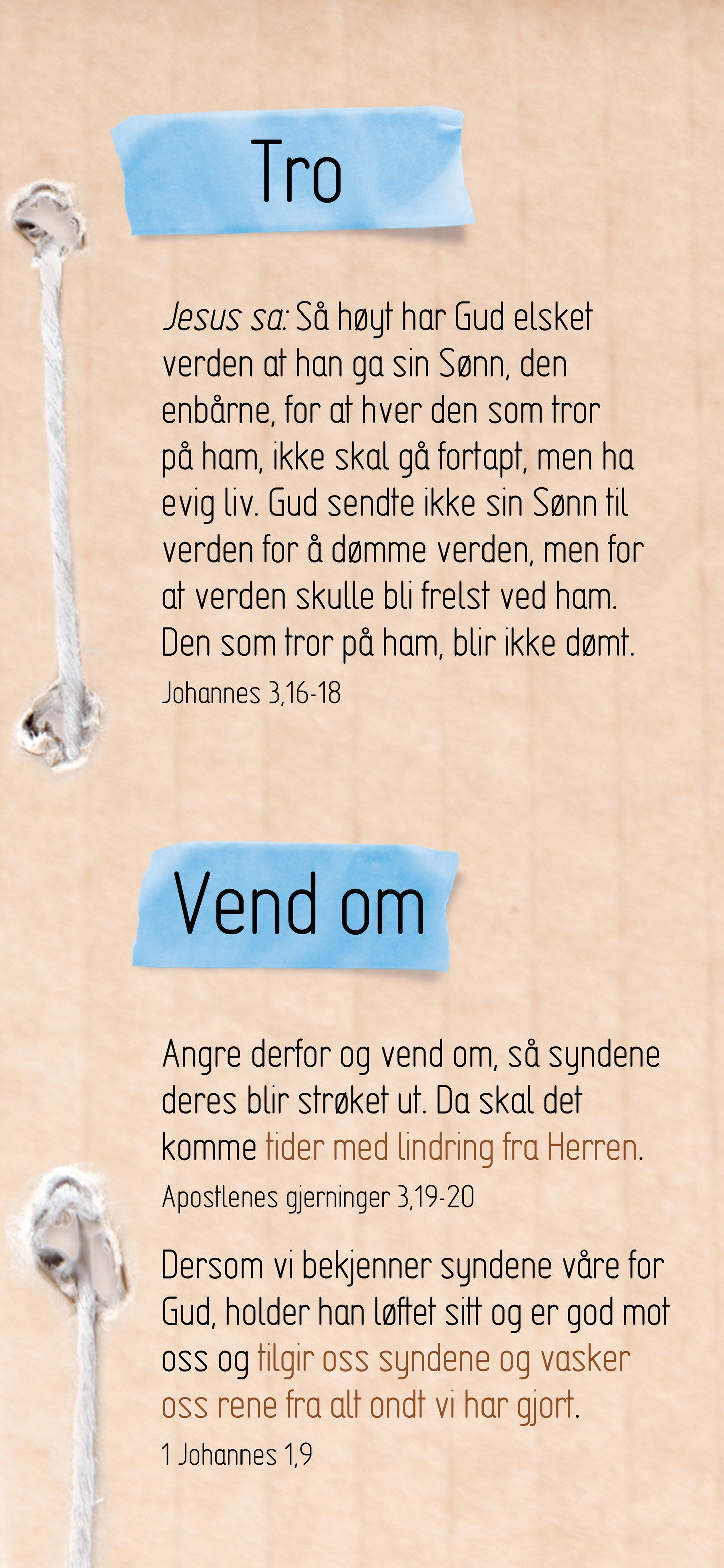 Tro

Jesus sa: Så høyt har Gud elsket verden at han ga sin Sønn, den enbårne, for at hver den som tror på ham, ikke skal gå fortapt, men ha evig liv. Gud sendte ikke sin Sønn til verden for å dømme verden, men for at verden skulle bli frelst ved ham. Den som tror på ham, blir ikke dømt.
Johannes 3,16-18

Vend om

Angre derfor og vend om, så syndene deres blir strøket ut. Da skal det komme tider med lindring fra Herren.
Apostlenes gjerninger 3,19-20

Dersom vi bekjenner syndene våre for Gud, holder han løftet sitt og er god mot oss og tilgir oss syndene og vasker oss rene fra alt ondt vi har gjort.
1 Johannes 1,9